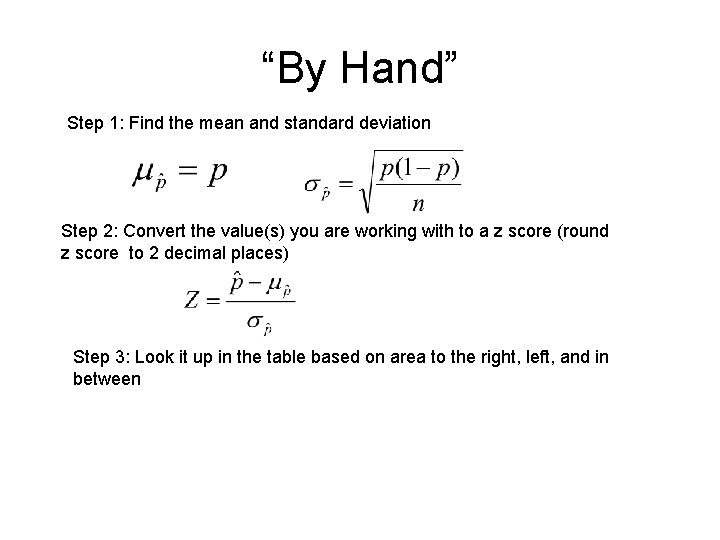 “By Hand”

Step 1: Find the mean and standard deviation

$\mu_{\hat{p}} = p$ $\sigma_{\hat{p}} = \sqrt{\frac{p(1-p)}{n}}$

Step 2: Convert the value(s) you are working with to a z score (round z score to 2 decimal places)

$Z = \frac{\hat{p} - \mu_{\hat{p}}}{\sigma_{\hat{p}}}$

Step 3: Look it up in the table based on area to the right, left, and in between